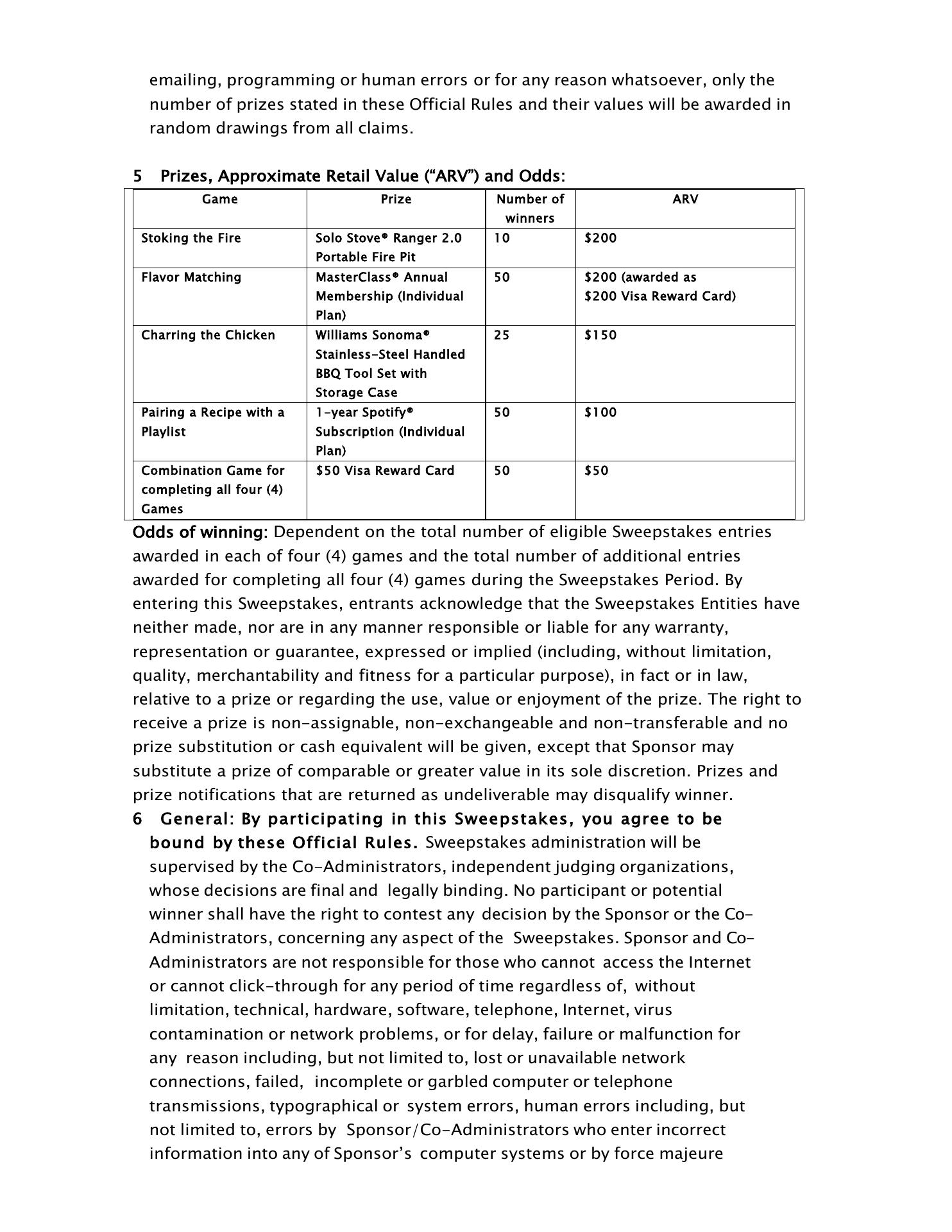 emailing, programming or human errors or for any reason whatsoever, only the number of prizes stated in these Official Rules and their values will be awarded in random drawings from all claims.

5 Prizes, Approximate Retail Value (“ARV”) and Odds:

| Game | Prize | Number of winners | ARV |
|---|---|---|---|
| Stoking the Fire | Solo Stove® Ranger 2.0 Portable Fire Pit | 10 | \$200 |
| Flavor Matching | MasterClass® Annual Membership (Individual Plan) | 50 | \$200 (awarded as \$200 Visa Reward Card) |
| Charring the Chicken | Williams Sonoma® Stainless-Steel Handled BBQ Tool Set with Storage Case | 25 | \$150 |
| Pairing a Recipe with a Playlist | 1-year Spotify® Subscription (Individual Plan) | 50 | \$100 |
| Combination Game for completing all four (4) Games | \$50 Visa Reward Card | 50 | \$50 |

Odds of winning: Dependent on the total number of eligible Sweepstakes entries awarded in each of four (4) games and the total number of additional entries awarded for completing all four (4) games during the Sweepstakes Period. By entering this Sweepstakes, entrants acknowledge that the Sweepstakes Entities have neither made, nor are in any manner responsible or liable for any warranty, representation or guarantee, expressed or implied (including, without limitation, quality, merchantability and fitness for a particular purpose), in fact or in law, relative to a prize or regarding the use, value or enjoyment of the prize. The right to receive a prize is non-assignable, non-exchangeable and non-transferable and no prize substitution or cash equivalent will be given, except that Sponsor may substitute a prize of comparable or greater value in its sole discretion. Prizes and prize notifications that are returned as undeliverable may disqualify winner.

6 General: By participating in this Sweepstakes, you agree to be bound by these Official Rules. Sweepstakes administration will be supervised by the Co-Administrators, independent judging organizations, whose decisions are final and legally binding. No participant or potential winner shall have the right to contest any decision by the Sponsor or the Co-Administrators, concerning any aspect of the Sweepstakes. Sponsor and Co-Administrators are not responsible for those who cannot access the Internet or cannot click-through for any period of time regardless of, without limitation, technical, hardware, software, telephone, Internet, virus contamination or network problems, or for delay, failure or malfunction for any reason including, but not limited to, lost or unavailable network connections, failed, incomplete or garbled computer or telephone transmissions, typographical or system errors, human errors including, but not limited to, errors by Sponsor/Co-Administrators who enter incorrect information into any of Sponsor’s computer systems or by force majeure